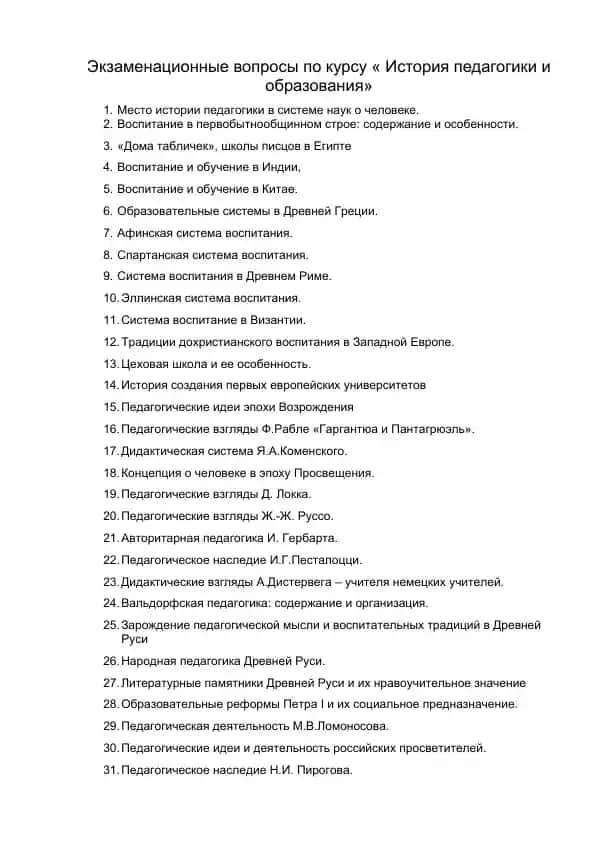 Экзаменационные вопросы по курсу « История педагогики и образования»

1. Место истории педагогики в системе наук о человеке.
2. Воспитание в первобытнообщинном строе: содержание и особенности.
3. «Дома табличек», школы писцов в Египте
4. Воспитание и обучение в Индии,
5. Воспитание и обучение в Китае.
6. Образовательные системы в Древней Греции.
7. Афинская система воспитания.
8. Спартанская система воспитания.
9. Система воспитания в Древнем Риме.
10. Эллинская система воспитания.
11. Система воспитание в Византии.
12. Традиции дохристианского воспитания в Западной Европе.
13. Цеховая школа и ее особенность.
14. История создания первых европейских университетов
15. Педагогические идеи эпохи Возрождения
16. Педагогические взгляды Ф.Рабле «Гаргантюа и Пантагрюэль».
17. Дидактическая система Я.А.Коменского.
18. Концепция о человеке в эпоху Просвещения.
19. Педагогические взгляды Д. Локка.
20. Педагогические взгляды Ж.-Ж. Руссо.
21. Авторитарная педагогика И. Гербарта.
22. Педагогическое наследие И.Г.Песталоцци.
23. Дидактические взгляды А.Дистервега – учителя немецких учителей.
24. Вальдорфская педагогика: содержание и организация.
25. Зарождение педагогической мысли и воспитательных традиций в Древней Руси
26. Народная педагогика Древней Руси.
27. Литературные памятники Древней Руси и их нравоучительное значение
28. Образовательные реформы Петра I и их социальное предназначение.
29. Педагогическая деятельность М.В.Ломоносова.
30. Педагогические идеи и деятельность российских просветителей.
31. Педагогическое наследие Н.И. Пирогова.